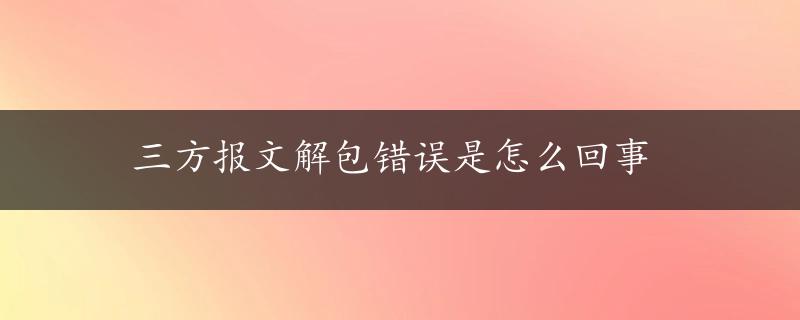 三方报文解包错误是怎么回事